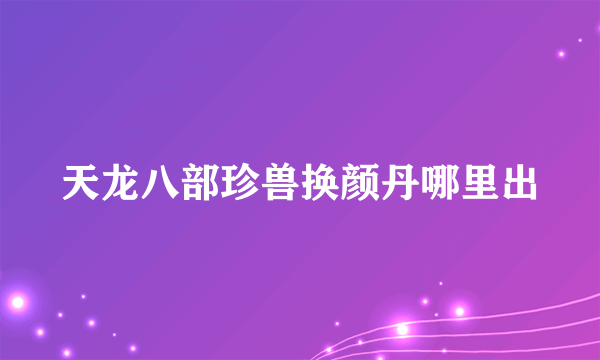 天龙八部珍兽换颜丹哪里出